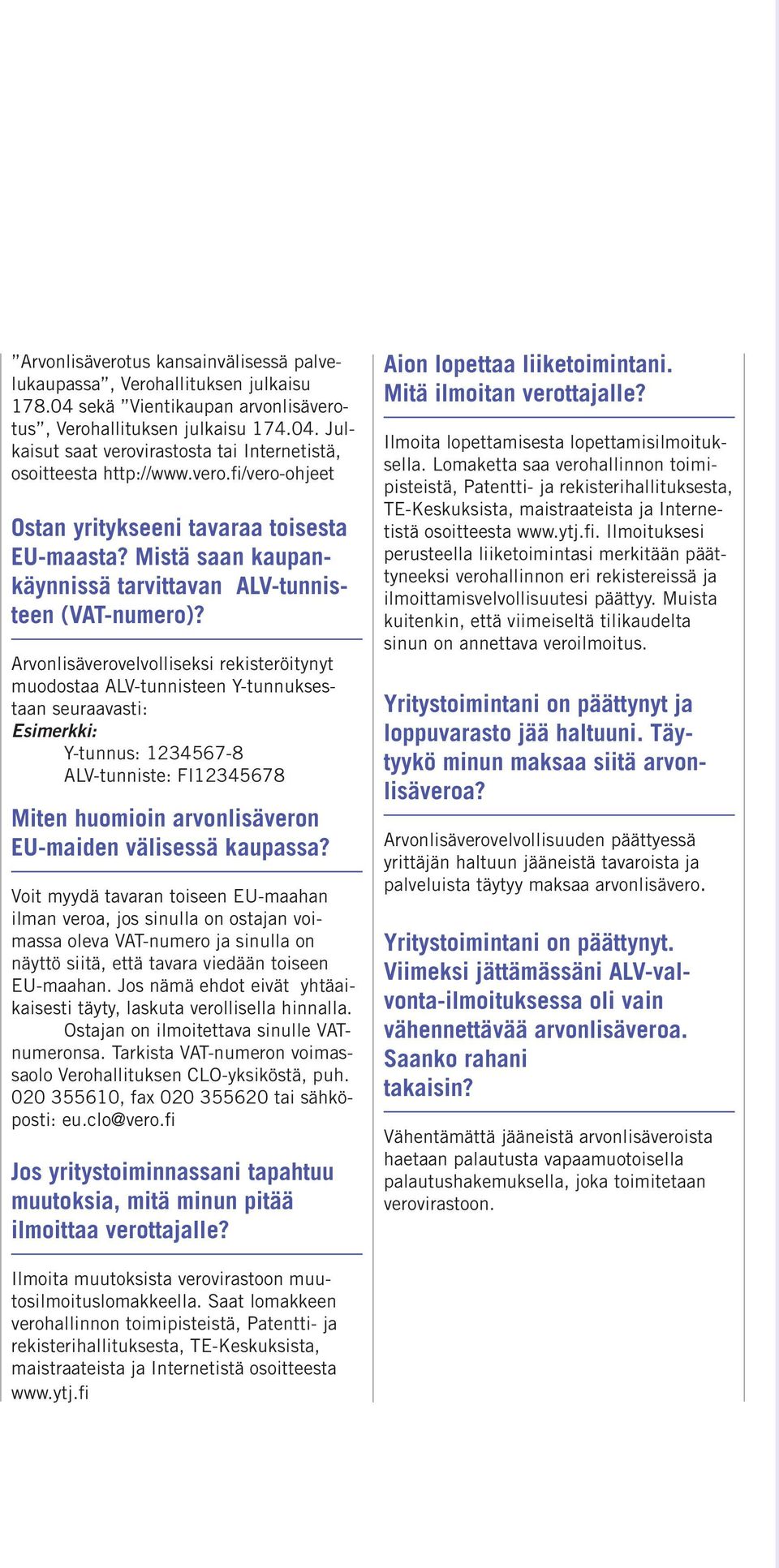 ”Arvonlisäverotus kansainvälisessä palvelukaupassa”, Verohallituksen julkaisu 178.04 sekä ”Vientikaupan arvonlisäverotus”, Verohallituksen julkaisu 174.04. Julkaisut saat verovirastosta tai Internetistä, osoitteesta http://www.vero.fi/vero-ohjeet

Ostan yritykseeni tavaraa toisesta EU-maasta? Mistä saan kaupankäynnissä tarvittavan ALV-tunnisteen (VAT-numero)?

Arvonlisäverovelvolliseksi rekisteröitynyt muodostaa ALV-tunnisteen Y-tunnuksestaan seuraavasti:
Esimerkki:
Y-tunnus: 1234567-8
ALV-tunniste: FI12345678

Miten huomioin arvonlisäveron EU-maiden välisessä kaupassa?

Voit myydä tavaran toiseen EU-maahan ilman veroa, jos sinulla on ostajan voimassa oleva VAT-numero ja sinulla on näyttö siitä, että tavara viedään toiseen EU-maahan. Jos nämä ehdot eivät yhtäaikaisesti täyty, laskuta verollisella hinnalla.

Ostajan on ilmoitettava sinulle VAT-numeronsa. Tarkista VAT-numeron voimassaolo Verohallituksen CLO-yksiköstä, puh. 020 355610, fax 020 355620 tai sähköposti: eu.clo@vero.fi

Jos yritystoiminnassani tapahtuu muutoksia, mitä minun pitää ilmoittaa verottajalle?

Ilmoita muutoksista verovirastoon muutosilmoituslomakkeella. Saat lomakkeen verohallinnon toimipisteistä, Patentti- ja rekisterihallituksesta, TE-Keskuksista, maistraateista ja Internetistä osoitteesta www.ytj.fi

Aion lopettaa liiketoimintani. Mitä ilmoitan verottajalle?

Ilmoita lopettamisesta lopettamisilmoituksella. Lomaketta saa verohallinnon toimipisteistä, Patentti- ja rekisterihallituksesta, TE-Keskuksista, maistraateista ja Internetistä osoitteesta www.ytj.fi. Ilmoituksesi perusteella liiketoimintasi merkitään päättyneeksi verohallinnon eri rekistereissä ja ilmoittamisvelvollisuutesi päättyy. Muista kuitenkin, että viimeiseltä tilikaudelta sinun on annettava veroilmoitus.

Yritystoimintani on päättynyt ja loppuvarasto jää haltuuni. Täytyykö minun maksaa siitä arvonlisäveroa?

Arvonlisäverovelvollisuuden päättyessä yrittäjän haltuun jääneistä tavaroista ja palveluista täytyy maksaa arvonlisävero.

Yritystoimintani on päättynyt. Viimeksi jättämässäni ALV-valvonta-ilmoituksessa oli vain vähennettävää arvonlisäveroa. Saanko rahani takaisin?

Vähentämättä jääneistä arvonlisäveroista haetaan palautusta vapaamuotoisella palautushakemuksella, joka toimitetaan verovirastoon.